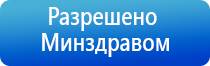 Разрешено
Минздравом